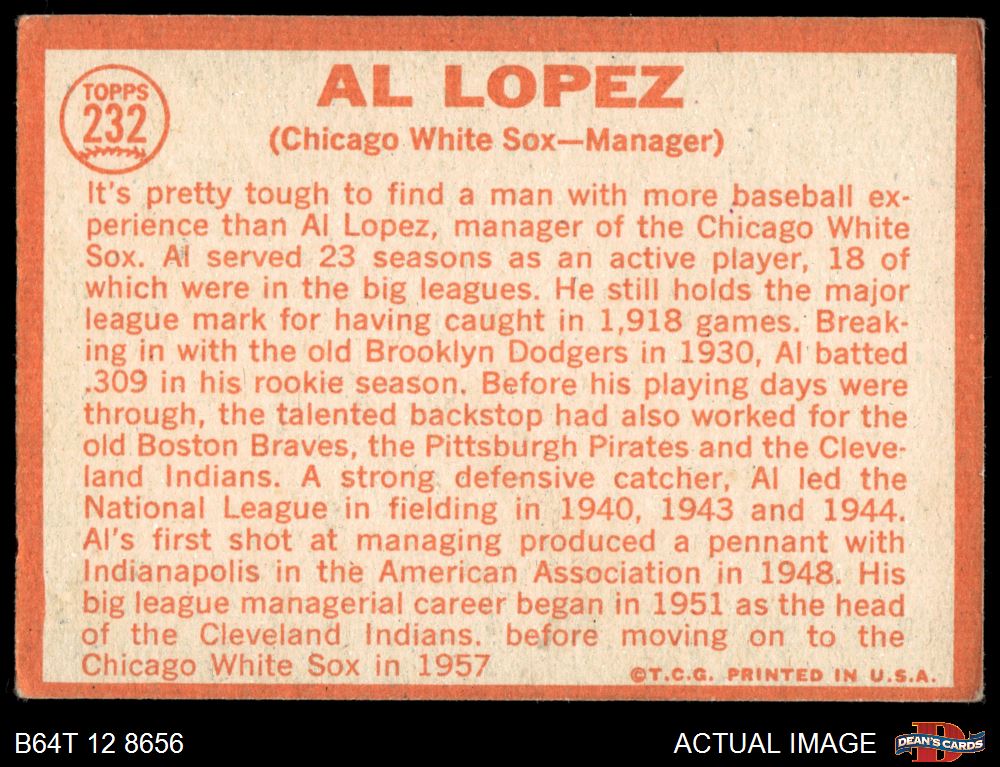 TOPPS
232

AL LOPEZ

(Chicago White Sox—Manager)

It's pretty tough to find a man with more baseball experience than Al Lopez, manager of the Chicago White Sox. Al served 23 seasons as an active player, 18 of which were in the big leagues. He still holds the major league mark for having caught in 1,918 games. Breaking in with the old Brooklyn Dodgers in 1930, Al batted .309 in his rookie season. Before his playing days were through, the talented backstop had also worked for the old Boston Braves, the Pittsburgh Pirates and the Cleveland Indians. A strong defensive catcher, Al led the National League in fielding in 1940, 1943 and 1944. Al's first shot at managing produced a pennant with Indianapolis in the American Association in 1948. His big league managerial career began in 1951 as the head of the Cleveland Indians. before moving on to the Chicago White Sox in 1957

©T.C.G. PRINTED IN U.S.A.

B64T 12 8656

ACTUAL IMAGE

DEAN'S CARDS